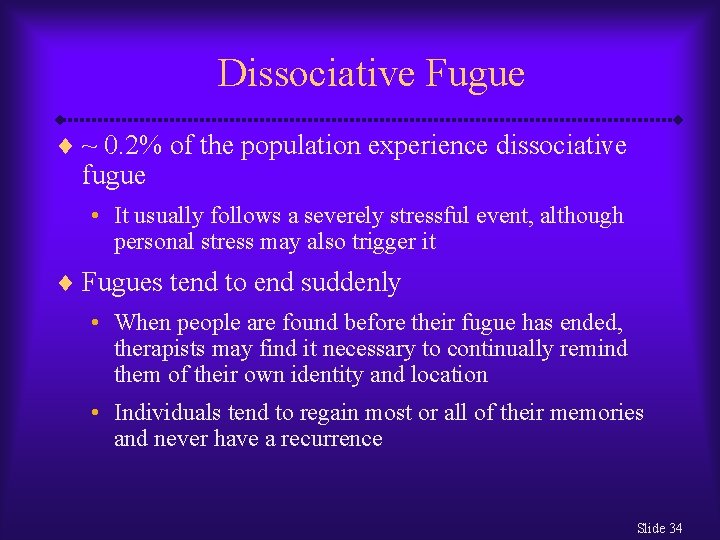 Dissociative Fugue

♦ ~ 0.2% of the population experience dissociative fugue

• It usually follows a severely stressful event, although personal stress may also trigger it

♦ Fugues tend to end suddenly

• When people are found before their fugue has ended, therapists may find it necessary to continually remind them of their own identity and location

• Individuals tend to regain most or all of their memories and never have a recurrence

Slide 34